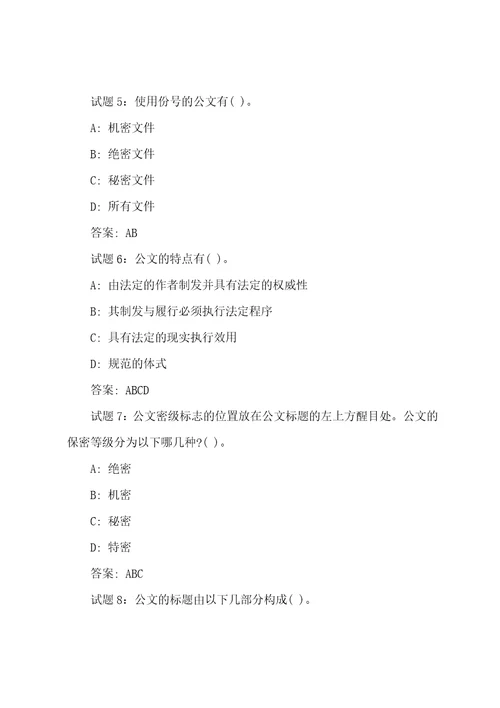 试题 5：使用份号的公文有( )。

A：机密文件

B：绝密文件

C：秘密文件

D：所有文件

答案：AB

试题 6：公文的特点有( )。

A：由法定的作者制发并具有法定的权威性

B：其制发与履行必须执行法定程序

C：具有法定的现实执行效用

D：规范的体式

答案：ABCD

试题 7：公文密级标志的位置放在公文标题的左上方醒目处。公文的保密等级分为以下哪几种?( )。

A：绝密

B：机密

C：秘密

D：特密

答案：ABC

试题 8：公文的标题由以下几部分构成( )。